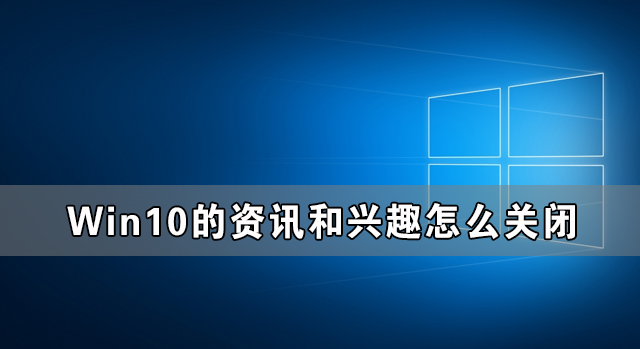 Win10的资讯和兴趣怎么关闭